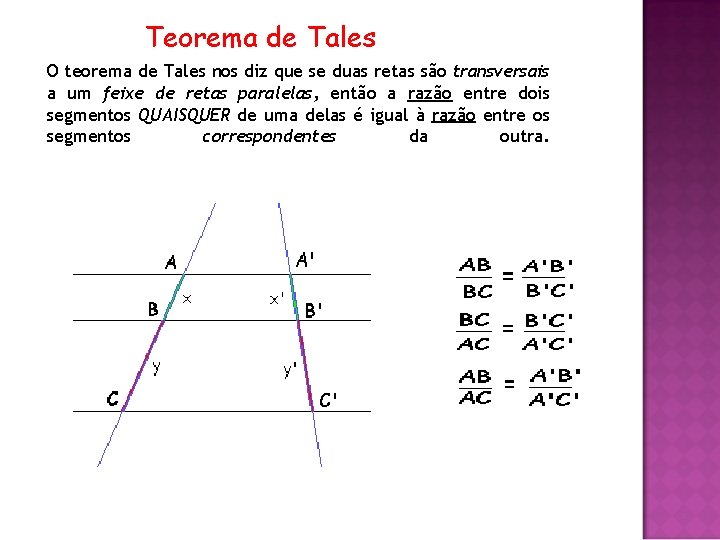 Teorema de Tales

O teorema de Tales nos diz que se duas retas são transversais a um feixe de retas paralelas, então a razão entre dois segmentos QUAISQUER de uma delas é igual à razão entre os segmentos correspondentes da outra.

A
A'
B
x
x'
B'
y
y'
C
C'

$\frac{AB}{BC} = \frac{A'B'}{B'C'}$

$\frac{BC}{AC} = \frac{B'C'}{A'C'}$

$\frac{AB}{AC} = \frac{A'B'}{A'C'}$